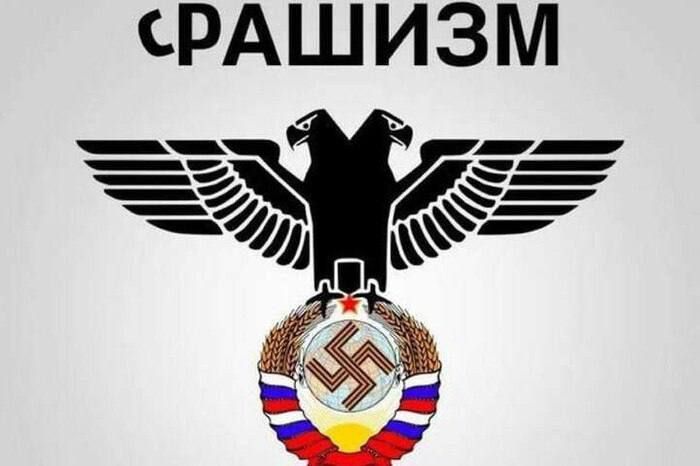 сРАШИЗМ